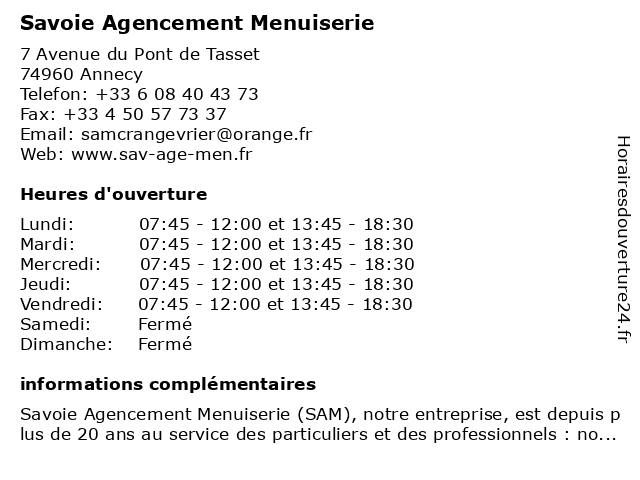 Savoie Agencement Menuiserie

7 Avenue du Pont de Tasset
74960 Annecy
Telefon: +33 6 08 40 43 73
Fax: +33 4 50 57 73 37
Email: samcrangevrier@orange.fr
Web: www.sav-age-men.fr

Heures d'ouverture

| | |
|---|---|
| Lundi: | 07:45 - 12:00 et 13:45 - 18:30 |
| Mardi: | 07:45 - 12:00 et 13:45 - 18:30 |
| Mercredi: | 07:45 - 12:00 et 13:45 - 18:30 |
| Jeudi: | 07:45 - 12:00 et 13:45 - 18:30 |
| Vendredi: | 07:45 - 12:00 et 13:45 - 18:30 |
| Samedi: | Fermé |
| Dimanche: | Fermé |

informations complémentaires

Savoie Agencement Menuiserie (SAM), notre entreprise, est depuis plus de 20 ans au service des particuliers et des professionnels : no...

Horairesdouverture24.fr